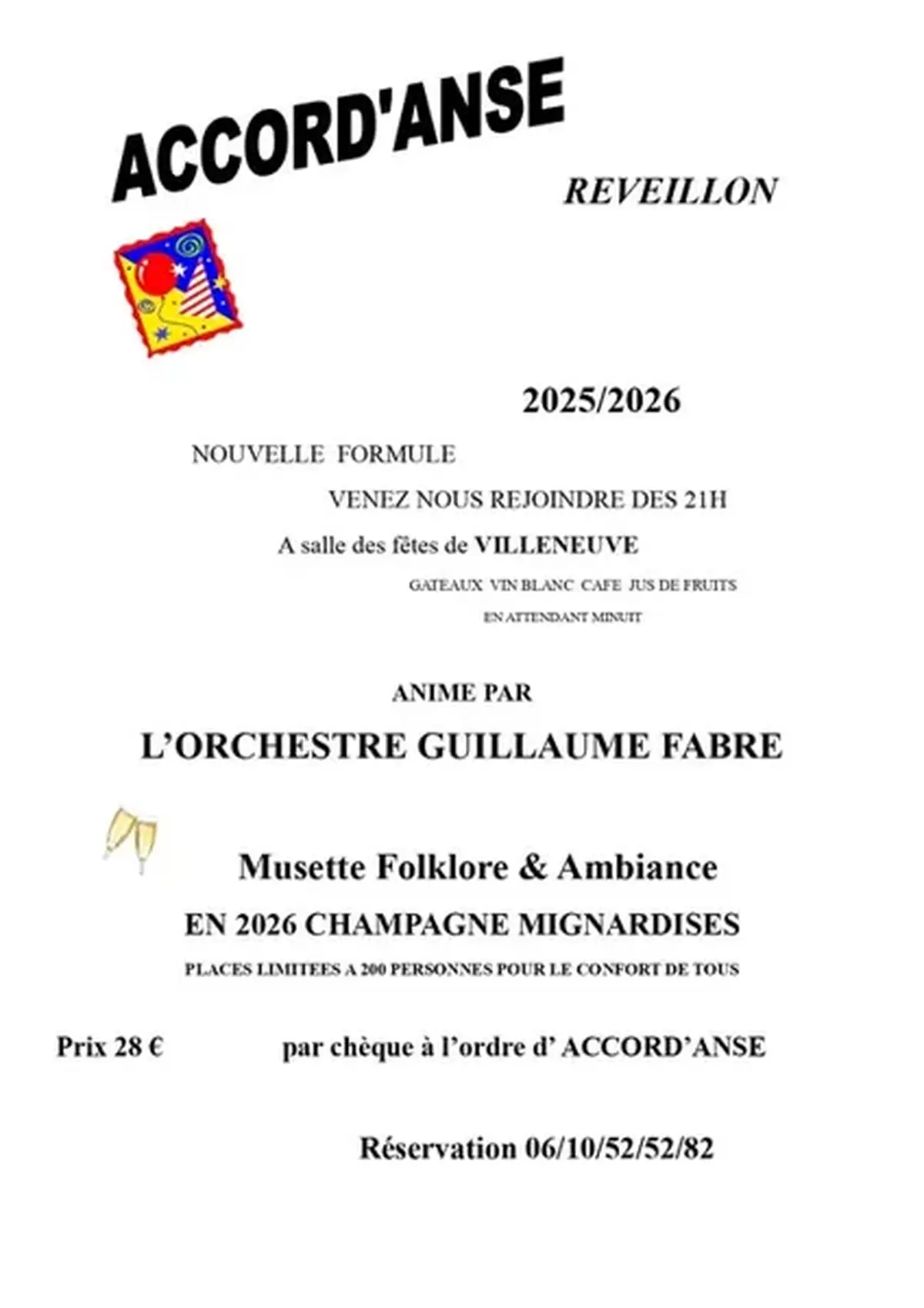 ACCORD'ANSE

REVEILLON

2025/2026

NOUVELLE FORMULE

VENEZ NOUS REJOINDRE DES 21H

A salle des fêtes de VILLENEUVE

GATEAUX VIN BLANC CAFE JUS DE FRUITS

EN ATTENDANT MINUIT

ANIME PAR

L'ORCHESTRE GUILLAUME FABRE

Musette Folklore & Ambiance

EN 2026 CHAMPAGNE MIGNARDISES

PLACES LIMITEES A 200 PERSONNES POUR LE CONFORT DE TOUS

Prix 28 € par chèque à l'ordre d' ACCORD'ANSE

Réservation 06/10/52/52/82